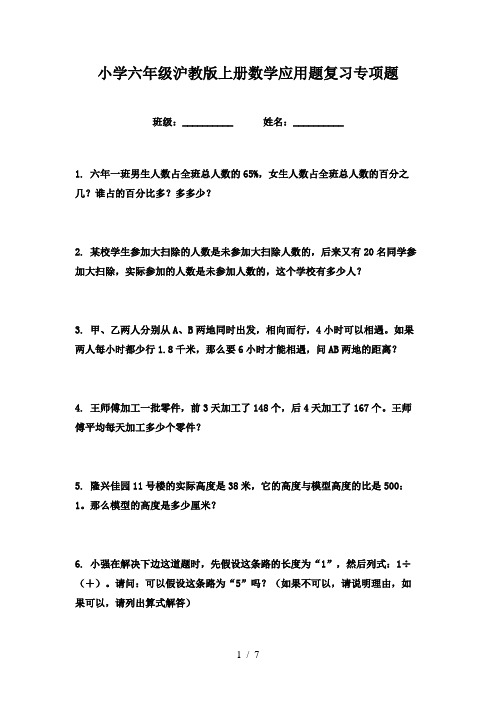 小学六年级沪教版上册数学应用题复习专项题

班级：__________　　姓名：__________

1. 六年一班男生人数占全班总人数的65%，女生人数占全班总人数的百分之几？谁占的百分比多？多多少？

2. 某校学生参加大扫除的人数是未参加大扫除人数的，后来又有20名同学参加大扫除，实际参加的人数是未参加人数的，这个学校有多少人？

3. 甲、乙两人分别从A、B两地同时出发，相向而行，4小时可以相遇。如果两人每小时都少行1.8千米，那么要6小时才能相遇，问AB两地的距离？

4. 王师傅加工一批零件，前3天加工了148个，后4天加工了167个。王师傅平均每天加工多少个零件？

5. 隆兴佳园11号楼的实际高度是38米，它的高度与模型高度的比是500：1。那么模型的高度是多少厘米？

6. 小强在解决下边这道题时，先假设这条路的长度为“1”，然后列式：1÷（+）。请问：可以假设这条路为“5”吗？（如果不可以，请说明理由，如果可以，请列出算式解答）

1 / 7